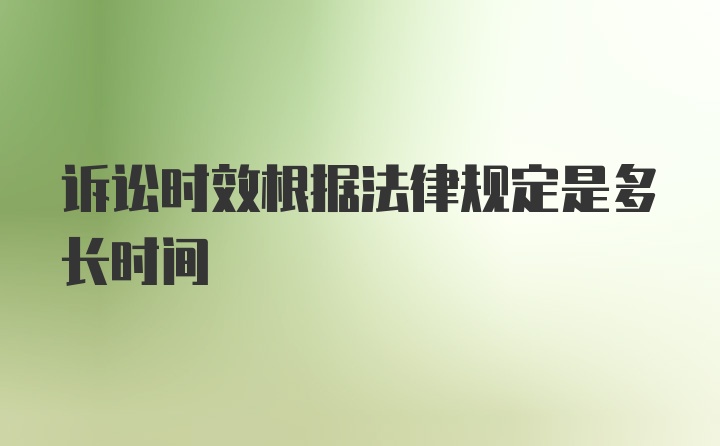 诉讼时效根据法律规定是多长时间